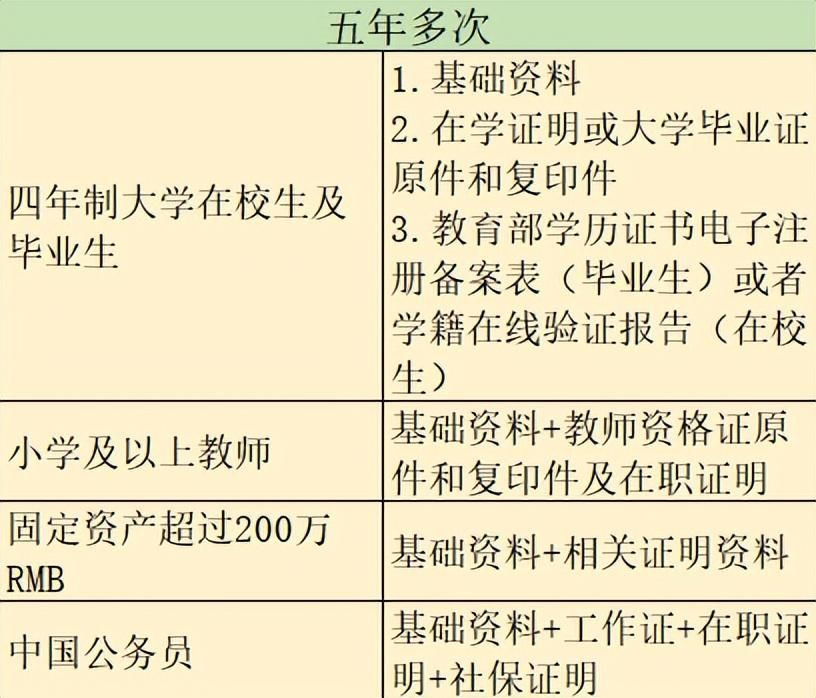 | 五年多次 | |
|---|---|
| 四年制大学在校生及毕业生 | 1.基础资料 2.在学证明或大学毕业证原件和复印件 3.教育部学历证书电子注册备案表（毕业生）或者学籍在线验证报告（在校生） |
| 小学及以上教师 | 基础资料+教师资格证原件和复印件及在职证明 |
| 固定资产超过200万RMB | 基础资料+相关证明资料 |
| 中国公务员 | 基础资料+工作证+在职证明+社保证明 |